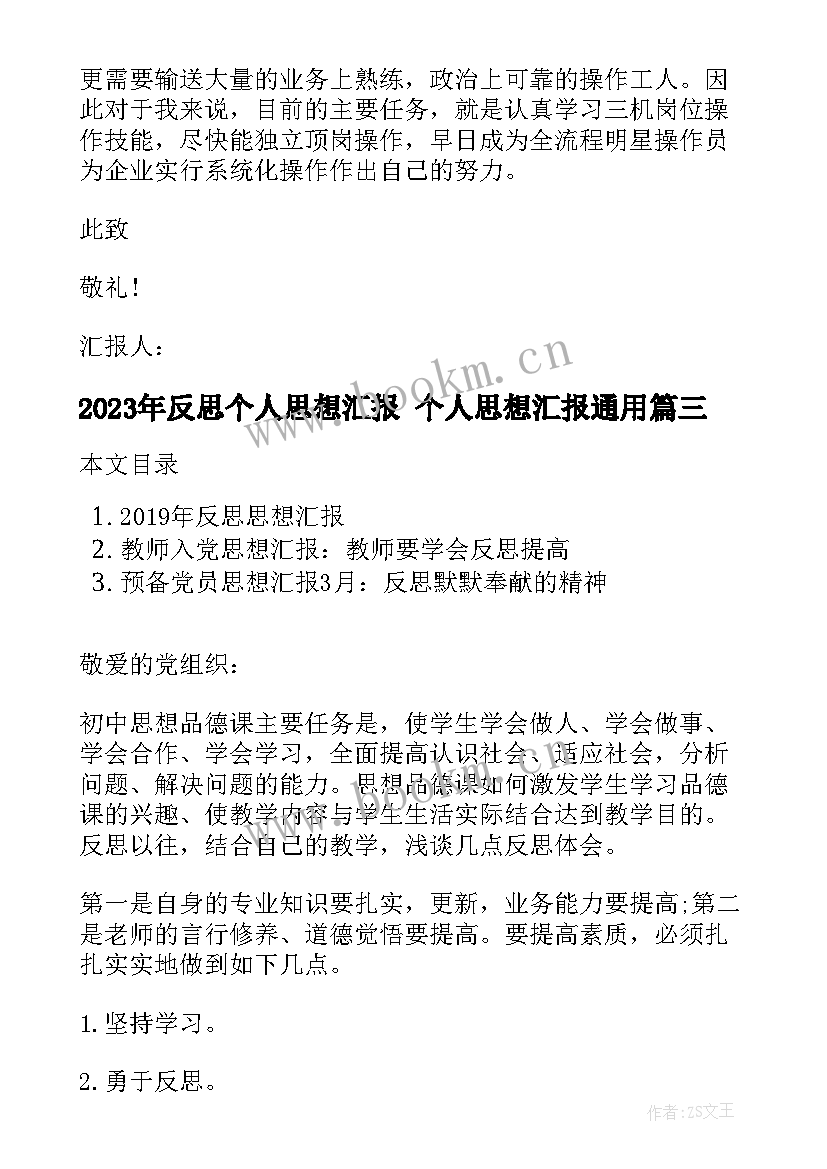 更需要输送大量的业务上熟练，政治上可靠的操作工人。因此对于我来说，目前的主要任务，就是认真学习三机岗位操作技能，尽快能独立顶岗操作，早日成为全流程明星操作员为企业实行系统化操作作出自己的努力。

此致

敬礼！

汇报人：

www.bookm.cn

2023年反思个人思想汇报 个人思想汇报通用篇三

本文目录

1. 2019年反思思想汇报
2. 教师入党思想汇报：教师要学会反思提高
3. 预备党员思想汇报3月：反思默默奉献的精神

敬爱的党组织：

初中思想品德课主要任务是，使学生学会做人、学会做事、学会合作、学会学习，全面提高认识社会、适应社会，分析问题、解决问题的能力。思想品德课如何激发学生学习品德课的兴趣、使教学内容与学生生活实际结合达到教学目的。反思以往，结合自己的教学，浅谈几点反思体会。

第一是自身的专业知识要扎实，更新，业务能力要提高;第二是老师的言行修养、道德觉悟要提高。要提高素质，必须扎扎实实地做到如下几点。

1. 坚持学习。

2. 勇于反思。

作者：ZS文王